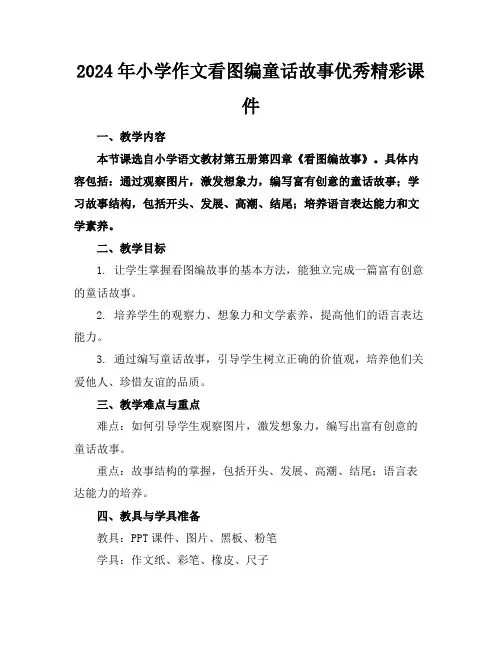 2024年小学作文看图编童话故事优秀精彩课件

一、教学内容

本节课选自小学语文教材第五册第四章《看图编故事》。具体内容包括：通过观察图片，激发想象力，编写富有创意的童话故事；学习故事结构，包括开头、发展、高潮、结尾；培养语言表达能力和文学素养。

二、教学目标

1. 让学生掌握看图编故事的基本方法，能独立完成一篇富有创意的童话故事。

2. 培养学生的观察力、想象力和文学素养，提高他们的语言表达能力。

3. 通过编写童话故事，引导学生树立正确的价值观，培养他们关爱他人、珍惜友谊的品质。

三、教学难点与重点

难点：如何引导学生观察图片，激发想象力，编写出富有创意的童话故事。

重点：故事结构的掌握，包括开头、发展、高潮、结尾；语言表达能力的培养。

四、教具与学具准备

教具：PPT课件、图片、黑板、粉笔

学具：作文纸、彩笔、橡皮、尺子